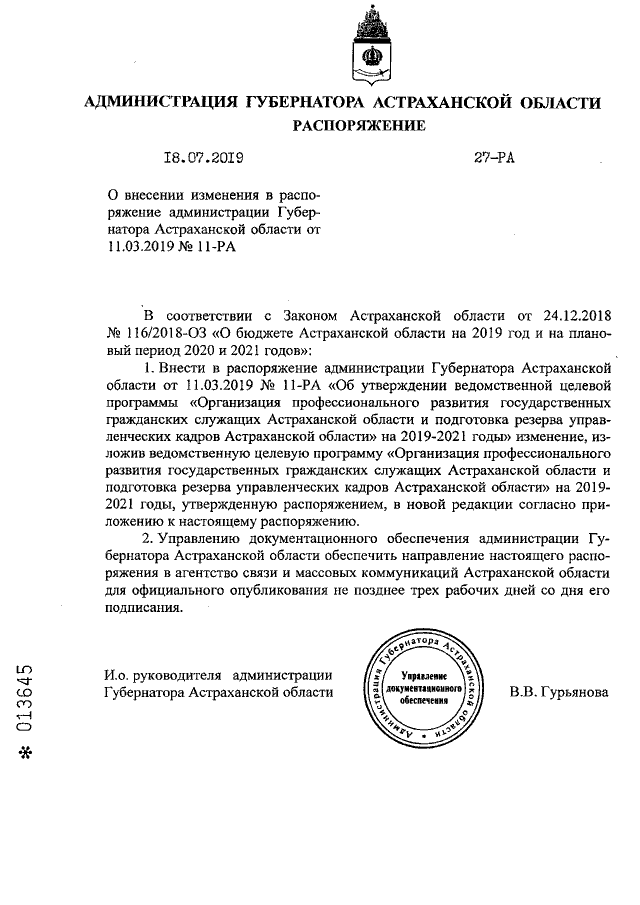 АДМИНИСТРАЦИЯ ГУБЕРНАТОРА АСТРАХАНСКОЙ ОБЛАСТИ
РАСПОРЯЖЕНИЕ

18.07.2019

27-РА

О внесении изменения в распоряжение администрации Губернатора Астраханской области от 11.03.2019 № 11-РА

В соответствии с Законом Астраханской области от 24.12.2018 № 116/2018-ОЗ «О бюджете Астраханской области на 2019 год и на плановый период 2020 и 2021 годов»:

1. Внести в распоряжение администрации Губернатора Астраханской области от 11.03.2019 № 11-РА «Об утверждении ведомственной целевой программы «Организация профессионального развития государственных гражданских служащих Астраханской области и подготовка резерва управленческих кадров Астраханской области» на 2019-2021 годы» изменение, изложив ведомственную целевую программу «Организация профессионального развития государственных гражданских служащих Астраханской области и подготовка резерва управленческих кадров Астраханской области» на 2019-2021 годы, утвержденную распоряжением, в новой редакции согласно приложению к настоящему распоряжению.

2. Управлению документационного обеспечения администрации Губернатора Астраханской области обеспечить направление настоящего распоряжения в агентство связи и массовых коммуникаций Астраханской области для официального опубликования не позднее трех рабочих дней со дня его подписания.

И.о. руководителя администрации Губернатора Астраханской области

Администрация Губернатора Астраханской области
Управление документационного обеспечения

В.В. Гурьянова

* 013645